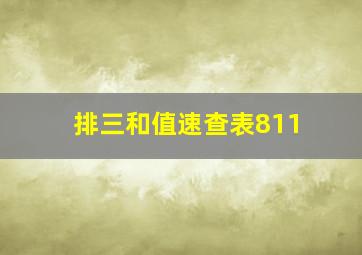 排三和值速查表811